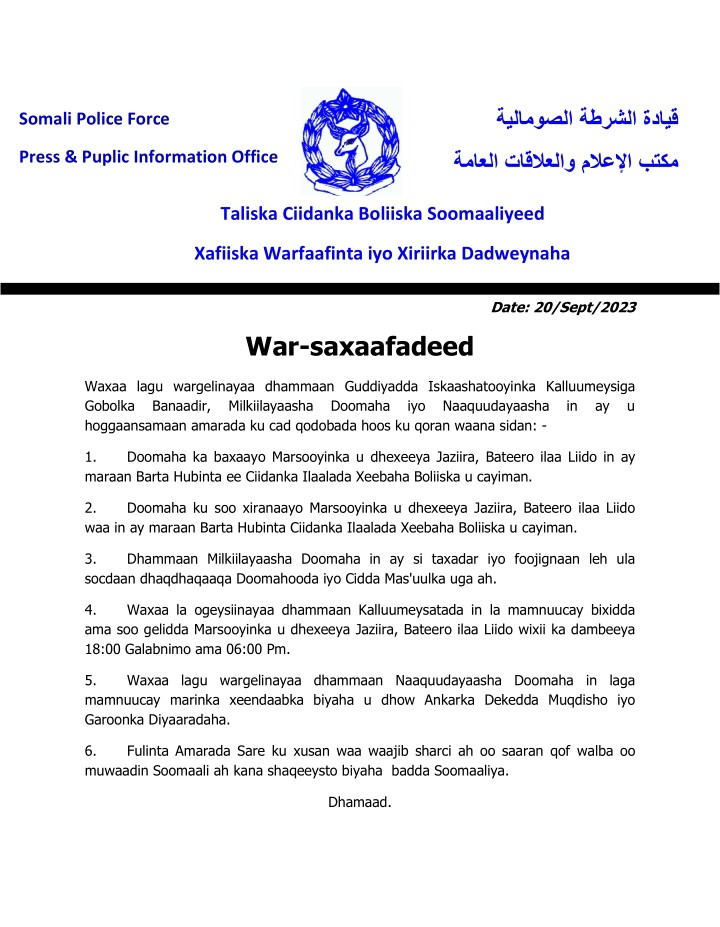 Somali Police Force

Press & Puplic Information Office

قيادة الشرطة الصومالية

مكتب الإعلام والعلاقات العامة

Taliska Ciidanka Boliiska Soomaaliyeed

Xafiiska Warfaafinta iyo Xiriirka Dadweynaha

Date: 20/Sept/2023

War-saxaafadeed

Waxaa lagu wargelinayaa dhammaan Guddiyadda Iskaashatooyinka Kalluumeysiga Gobolka Banaadir, Milkiilayaasha Doomaha iyo Naaquudayaasha in ay u hoggaansamaan amarada ku cad qodobada hoos ku qoran waana sidan: -

1. Doomaha ka baxaayo Marsooyinka u dhexeeya Jaziira, Bateero ilaa Liido in ay maraan Barta Hubinta ee Ciidanka Ilaalada Xeebaha Boliiska u cayiman.

2. Doomaha ku soo xiranaayo Marsooyinka u dhexeeya Jaziira, Bateero ilaa Liido waa in ay maraan Barta Hubinta Ciidanka Ilaalada Xeebaha Boliiska u cayiman.

3. Dhammaan Milkiilayaasha Doomaha in ay si taxadar iyo foojignaan leh ula socdaan dhaqdhaqaaqa Doomahooda iyo Cidda Mas'uulka uga ah.

4. Waxaa la ogeysiinayaa dhammaan Kalluumeysatada in la mamnuucay bixidda ama soo gelidda Marsooyinka u dhexeeya Jaziira, Bateero ilaa Liido wixii ka dambeeya 18:00 Galabnimo ama 06:00 Pm.

5. Waxaa lagu wargelinayaa dhammaan Naaquudayaasha Doomaha in laga mamnuucay marinka xeendaabka biyaha u dhow Ankarka Dekedda Muqdisho iyo Garoonka Diyaaradaha.

6. Fulinta Amarada Sare ku xusan waa waajib sharci ah oo saaran qof walba oo muwaadin Soomaali ah kana shaqeeysto biyaha badda Soomaaliya.

Dhamaad.